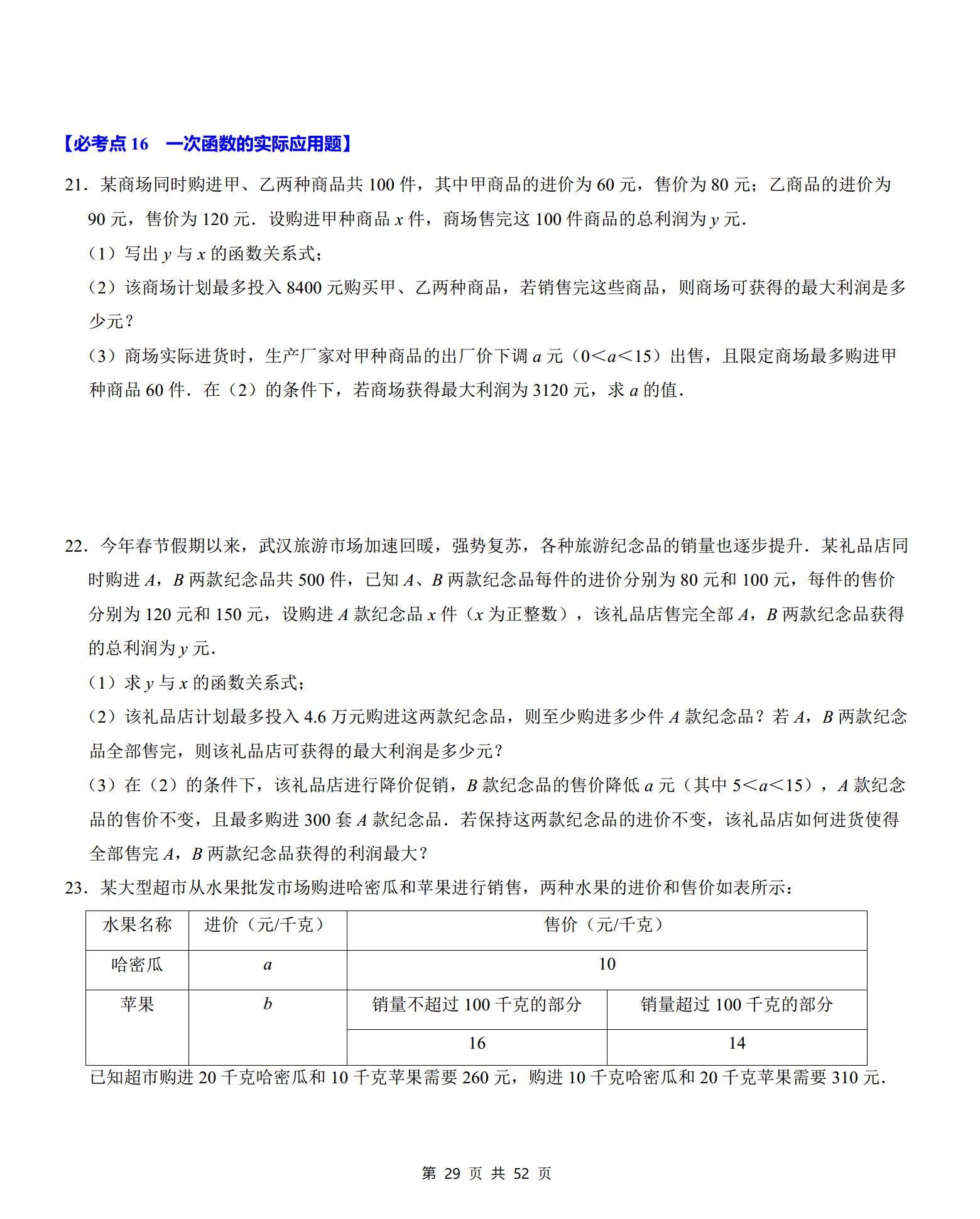 【必考点 16　一次函数的实际应用题】

21．某商场同时购进甲、乙两种商品共 100 件，其中甲商品的进价为 60 元，售价为 80 元；乙商品的进价为 90 元，售价为 120 元．设购进甲种商品 $x$ 件，商场售完这 100 件商品的总利润为 $y$ 元．

（1）写出 $y$ 与 $x$ 的函数关系式；

（2）该商场计划最多投入 8400 元购买甲、乙两种商品，若销售完这些商品，则商场可获得的最大利润是多少元？

（3）商场实际进货时，生产厂家对甲种商品的出厂价下调 $a$ 元（$0<a<15$）出售，且限定商场最多购进甲种商品 60 件．在（2）的条件下，若商场获得最大利润为 3120 元，求 $a$ 的值．

22．今年春节假期以来，武汉旅游市场加速回暖，强势复苏，各种旅游纪念品的销量也逐步提升．某礼品店同时购进 $A$，$B$ 两款纪念品共 500 件，已知 $A$、$B$ 两款纪念品每件的进价分别为 80 元和 100 元，每件的售价分别为 120 元和 150 元，设购进 $A$ 款纪念品 $x$ 件（$x$ 为正整数），该礼品店售完全部 $A$，$B$ 两款纪念品获得的总利润为 $y$ 元．

（1）求 $y$ 与 $x$ 的函数关系式；

（2）该礼品店计划最多投入 4.6 万元购进这两款纪念品，则至少购进多少件 $A$ 款纪念品？若 $A$，$B$ 两款纪念品全部售完，则该礼品店可获得的最大利润是多少元？

（3）在（2）的条件下，该礼品店进行降价促销，$B$ 款纪念品的售价降低 $a$ 元（其中 $5<a<15$），$A$ 款纪念品的售价不变，且最多购进 300 套 $A$ 款纪念品．若保持这两款纪念品的进价不变，该礼品店如何进货使得全部售完 $A$，$B$ 两款纪念品获得的利润最大？

23．某大型超市从水果批发市场购进哈密瓜和苹果进行销售，两种水果的进价和售价如表所示：

| 水果名称 | 进价（元/千克） | 售价（元/千克） | |
|---|---|---|---|
| 哈密瓜 | $a$ | 10 | |
| 苹果 | $b$ | 销量不超过 100 千克的部分 | 销量超过 100 千克的部分 |
| | | 16 | 14 |

已知超市购进 20 千克哈密瓜和 10 千克苹果需要 260 元，购进 10 千克哈密瓜和 20 千克苹果需要 310 元．

第 29 页 共 52 页